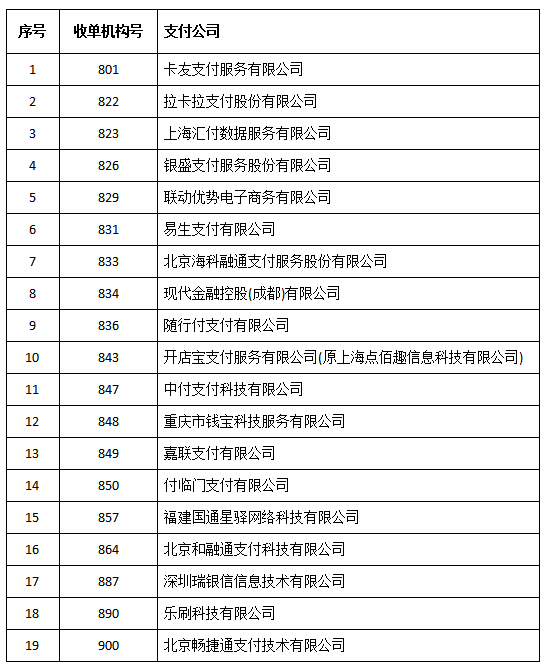 | 序号 | 收单机构号 | 支付公司 |
|---|---|---|
| 1 | 801 | 卡友支付服务有限公司 |
| 2 | 822 | 拉卡拉支付股份有限公司 |
| 3 | 823 | 上海汇付数据服务有限公司 |
| 4 | 826 | 银盛支付服务股份有限公司 |
| 5 | 829 | 联动优势电子商务有限公司 |
| 6 | 831 | 易生支付有限公司 |
| 7 | 833 | 北京海科融通支付服务股份有限公司 |
| 8 | 834 | 现代金融控股(成都)有限公司 |
| 9 | 836 | 随行付支付有限公司 |
| 10 | 843 | 开店宝支付服务有限公司(原上海点佰趣信息科技有限公司) |
| 11 | 847 | 中付支付科技有限公司 |
| 12 | 848 | 重庆市钱宝科技服务有限公司 |
| 13 | 849 | 嘉联支付有限公司 |
| 14 | 850 | 付临门支付有限公司 |
| 15 | 857 | 福建国通星驿网络科技有限公司 |
| 16 | 864 | 北京和融通支付科技有限公司 |
| 17 | 887 | 深圳瑞银信信息技术有限公司 |
| 18 | 890 | 乐刷科技有限公司 |
| 19 | 900 | 北京畅捷通支付技术有限公司 |